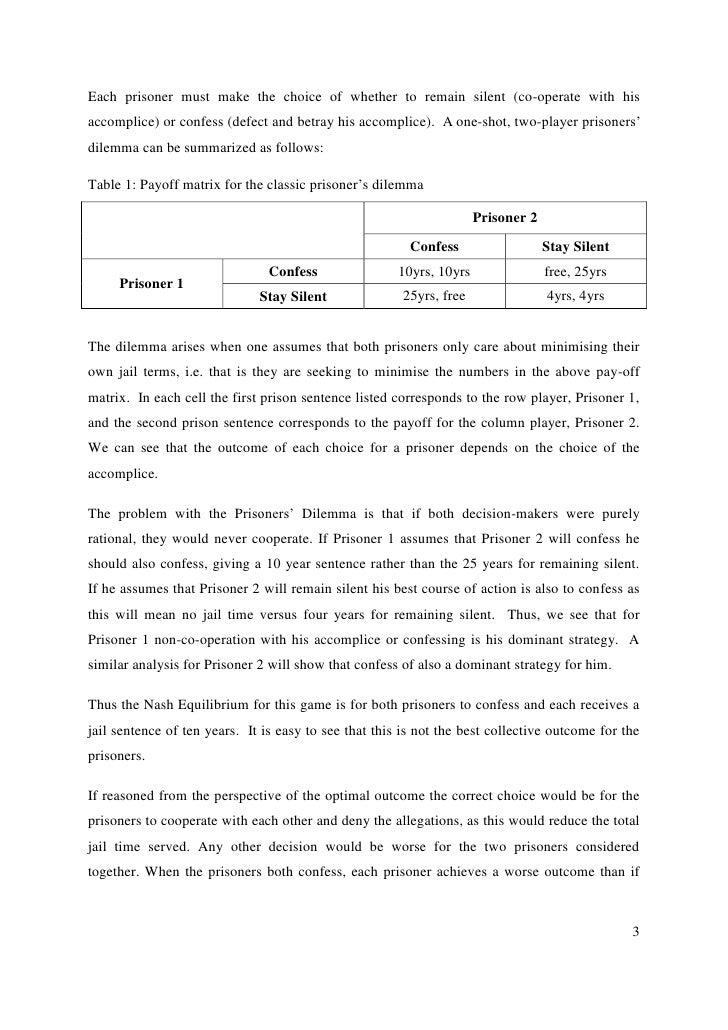 Each prisoner must make the choice of whether to remain silent (co-operate with his accomplice) or confess (defect and betray his accomplice). A one-shot, two-player prisoners' dilemma can be summarized as follows:

Table 1: Payoff matrix for the classic prisoner's dilemma

| | | Prisoner 2 | |
|---|---|---|---|
| | | Confess | Stay Silent |
| Prisoner 1 | Confess | 10yrs, 10yrs | free, 25yrs |
| | Stay Silent | 25yrs, free | 4yrs, 4yrs |

The dilemma arises when one assumes that both prisoners only care about minimising their own jail terms, i.e. that is they are seeking to minimise the numbers in the above pay-off matrix. In each cell the first prison sentence listed corresponds to the row player, Prisoner 1, and the second prison sentence corresponds to the payoff for the column player, Prisoner 2. We can see that the outcome of each choice for a prisoner depends on the choice of the accomplice.

The problem with the Prisoners' Dilemma is that if both decision-makers were purely rational, they would never cooperate. If Prisoner 1 assumes that Prisoner 2 will confess he should also confess, giving a 10 year sentence rather than the 25 years for remaining silent. If he assumes that Prisoner 2 will remain silent his best course of action is also to confess as this will mean no jail time versus four years for remaining silent. Thus, we see that for Prisoner 1 non-co-operation with his accomplice or confessing is his dominant strategy. A similar analysis for Prisoner 2 will show that confess of also a dominant strategy for him.

Thus the Nash Equilibrium for this game is for both prisoners to confess and each receives a jail sentence of ten years. It is easy to see that this is not the best collective outcome for the prisoners.

If reasoned from the perspective of the optimal outcome the correct choice would be for the prisoners to cooperate with each other and deny the allegations, as this would reduce the total jail time served. Any other decision would be worse for the two prisoners considered together. When the prisoners both confess, each prisoner achieves a worse outcome than if

3